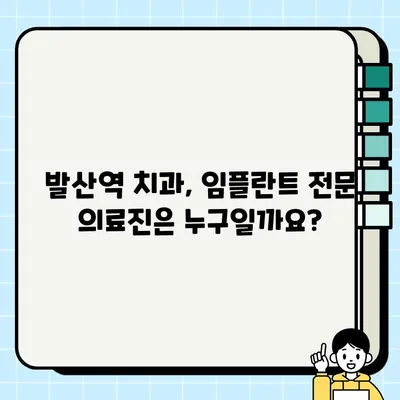 발산역 치과, 임플란트 전문 의료진은 누구일까요?